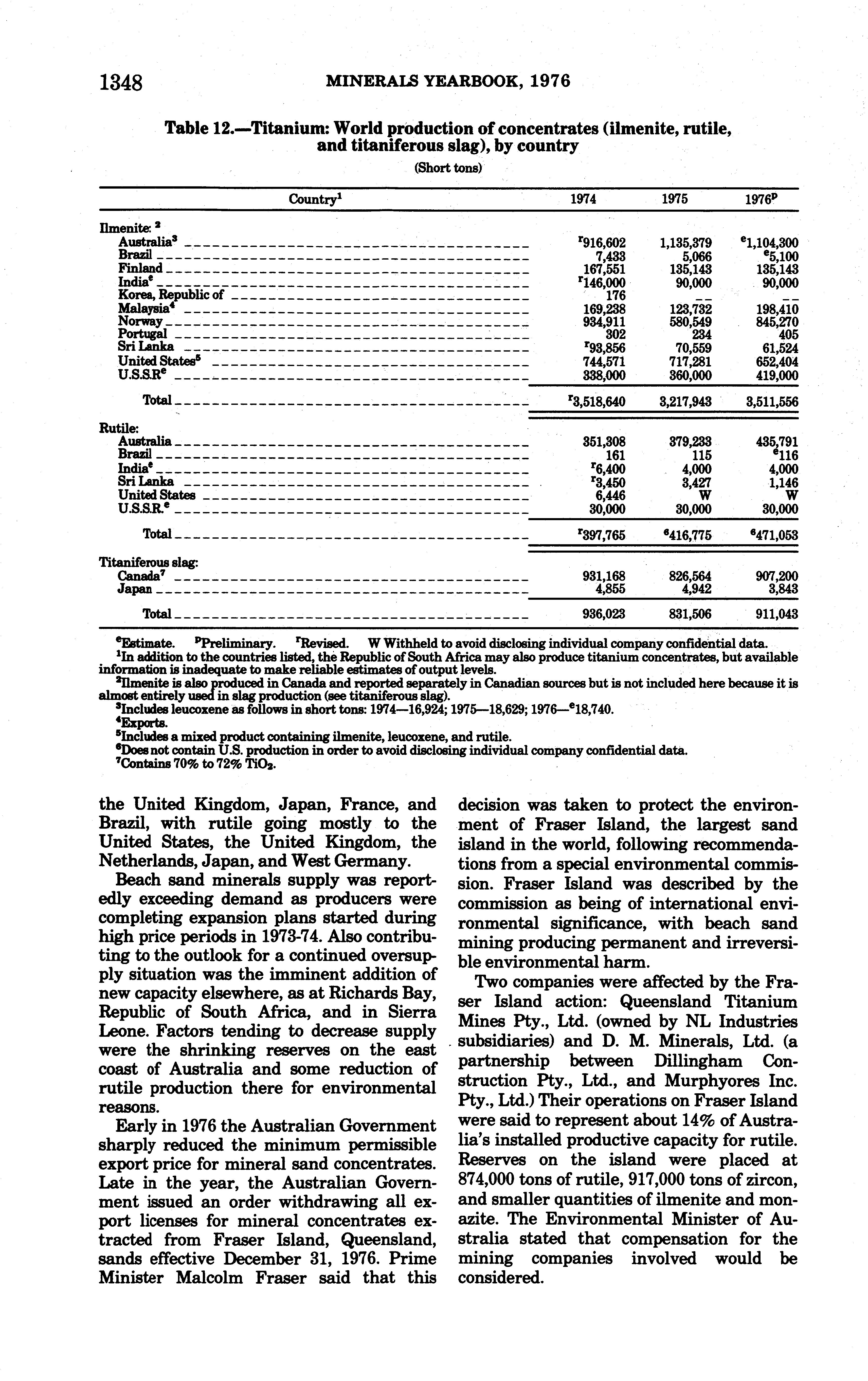 1348 MINERALS YEARBOOK, 1976

Table 12.—Titanium: World production of concentrates (ilmenite, rutile, and titaniferous slag), by country

(Short tons)

| Country$^1$ | 1974 | 1975 | 1976$^p$ |
|---|---|---|---|
| Ilmenite: $^2$ | | | |
| Australia$^3$ | $^r$916,602 | 1,135,379 | $^e$1,104,300 |
| Brazil | 7,433 | 5,066 | $^e$5,100 |
| Finland | 167,551 | 135,143 | 135,143 |
| India$^e$ | $^r$146,000 | 90,000 | 90,000 |
| Korea, Republic of | 176 | -- | -- |
| Malaysia$^4$ | 169,238 | 123,732 | 198,410 |
| Norway | 934,911 | 580,549 | 845,270 |
| Portugal | 302 | 234 | 405 |
| Sri Lanka | $^r$93,856 | 70,559 | 61,524 |
| United States$^5$ | 744,571 | 717,281 | 652,404 |
| U.S.S.R$^e$ | 338,000 | 360,000 | 419,000 |
| Total | $^r$3,518,640 | 3,217,943 | 3,511,556 |
| Rutile: | | | |
| Australia | 351,308 | 379,233 | 435,791 |
| Brazil | 161 | 115 | $^e$116 |
| India$^e$ | $^r$6,400 | 4,000 | 4,000 |
| Sri Lanka | $^r$3,450 | 3,427 | 1,146 |
| United States | 6,446 | W | W |
| U.S.S.R.$^e$ | 30,000 | 30,000 | 30,000 |
| Total | $^r$397,765 | $^6$416,775 | $^6$471,053 |
| Titaniferous slag: | | | |
| Canada$^7$ | 931,168 | 826,564 | 907,200 |
| Japan | 4,855 | 4,942 | 3,843 |
| Total | 936,023 | 831,506 | 911,043 |

$^e$Estimate. $^p$Preliminary. $^r$Revised. W Withheld to avoid disclosing individual company confidential data.
$^1$In addition to the countries listed, the Republic of South Africa may also produce titanium concentrates, but available information is inadequate to make reliable estimates of output levels.
$^2$Ilmenite is also produced in Canada and reported separately in Canadian sources but is not included here because it is almost entirely used in slag production (see titaniferous slag).
$^3$Includes leucoxene as follows in short tons: 1974—16,924; 1975—18,629; 1976—$^e$18,740.
$^4$Exports.
$^5$Includes a mixed product containing ilmenite, leucoxene, and rutile.
$^6$Does not contain U.S. production in order to avoid disclosing individual company confidential data.
$^7$Contains 70% to 72% $TiO_2$.

the United Kingdom, Japan, France, and Brazil, with rutile going mostly to the United States, the United Kingdom, the Netherlands, Japan, and West Germany.

Beach sand minerals supply was reportedly exceeding demand as producers were completing expansion plans started during high price periods in 1973-74. Also contributing to the outlook for a continued oversupply situation was the imminent addition of new capacity elsewhere, as at Richards Bay, Republic of South Africa, and in Sierra Leone. Factors tending to decrease supply were the shrinking reserves on the east coast of Australia and some reduction of rutile production there for environmental reasons.

Early in 1976 the Australian Government sharply reduced the minimum permissible export price for mineral sand concentrates. Late in the year, the Australian Government issued an order withdrawing all export licenses for mineral concentrates extracted from Fraser Island, Queensland, sands effective December 31, 1976. Prime Minister Malcolm Fraser said that this decision was taken to protect the environment of Fraser Island, the largest sand island in the world, following recommendations from a special environmental commission. Fraser Island was described by the commission as being of international environmental significance, with beach sand mining producing permanent and irreversible environmental harm.

Two companies were affected by the Fraser Island action: Queensland Titanium Mines Pty., Ltd. (owned by NL Industries subsidiaries) and D. M. Minerals, Ltd. (a partnership between Dillingham Construction Pty., Ltd., and Murphyores Inc. Pty., Ltd.) Their operations on Fraser Island were said to represent about 14% of Australia's installed productive capacity for rutile. Reserves on the island were placed at 874,000 tons of rutile, 917,000 tons of zircon, and smaller quantities of ilmenite and monazite. The Environmental Minister of Australia stated that compensation for the mining companies involved would be considered.